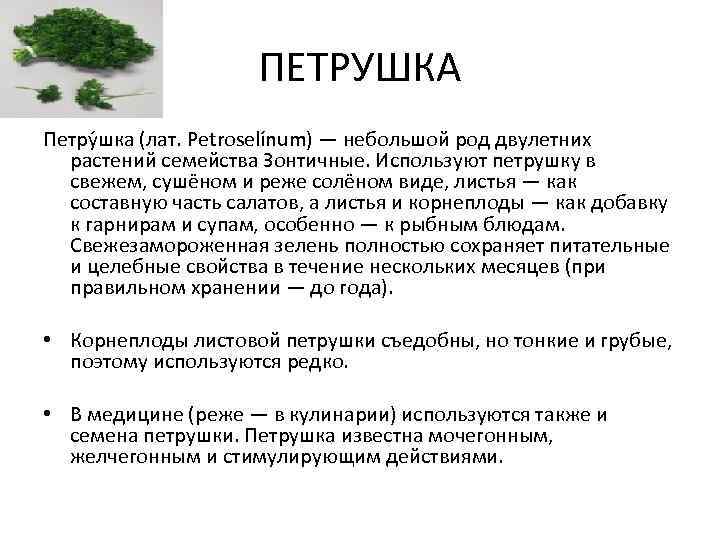 ПЕТРУШКА

Петру́шка (лат. Petroselínum) — небольшой род двулетних растений семейства Зонтичные. Используют петрушку в свежем, сушёном и реже солёном виде, листья — как составную часть салатов, а листья и корнеплоды — как добавку к гарнирам и супам, особенно — к рыбным блюдам. Свежезамороженная зелень полностью сохраняет питательные и целебные свойства в течение нескольких месяцев (при правильном хранении — до года).

• Корнеплоды листовой петрушки съедобны, но тонкие и грубые, поэтому используются редко.

• В медицине (реже — в кулинарии) используются также и семена петрушки. Петрушка известна мочегонным, желчегонным и стимулирующим действиями.